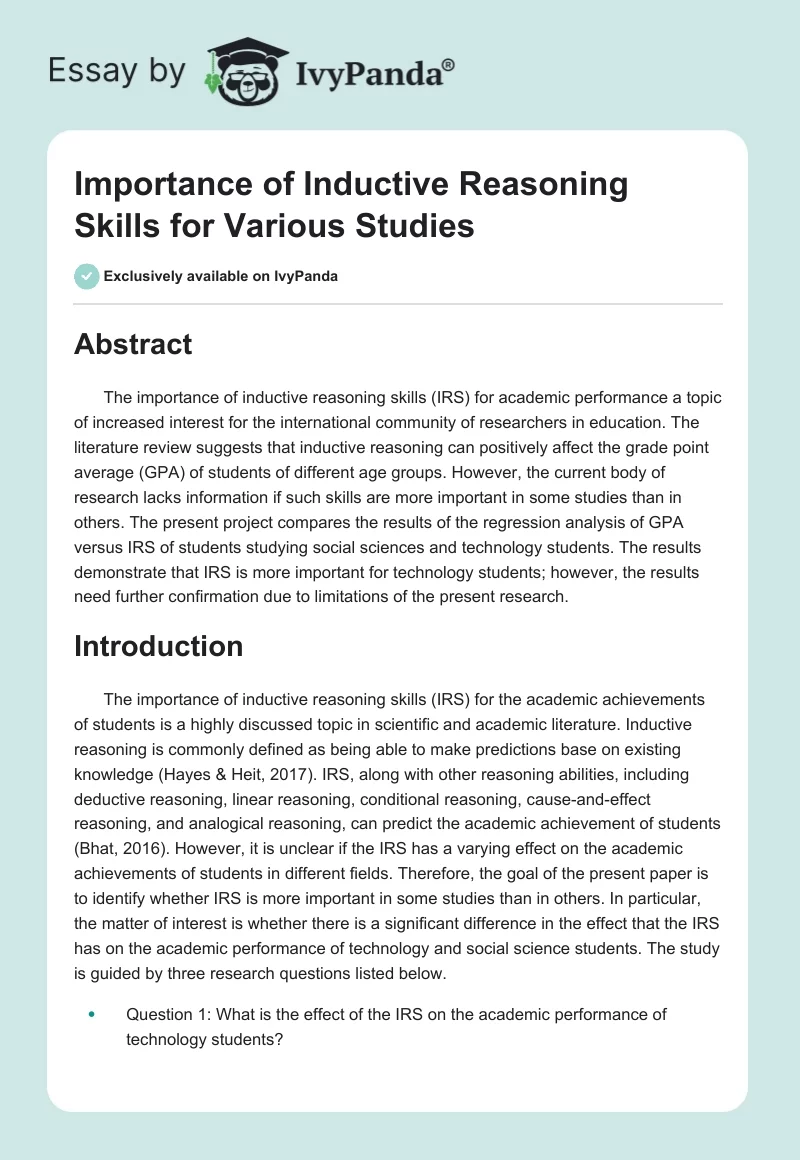 Essay by IvyPanda®

Importance of Inductive Reasoning Skills for Various Studies

Exclusively available on IvyPanda

Abstract

The importance of inductive reasoning skills (IRS) for academic performance a topic of increased interest for the international community of researchers in education. The literature review suggests that inductive reasoning can positively affect the grade point average (GPA) of students of different age groups. However, the current body of research lacks information if such skills are more important in some studies than in others. The present project compares the results of the regression analysis of GPA versus IRS of students studying social sciences and technology students. The results demonstrate that IRS is more important for technology students; however, the results need further confirmation due to limitations of the present research.

Introduction

The importance of inductive reasoning skills (IRS) for the academic achievements of students is a highly discussed topic in scientific and academic literature. Inductive reasoning is commonly defined as being able to make predictions base on existing knowledge (Hayes & Heit, 2017). IRS, along with other reasoning abilities, including deductive reasoning, linear reasoning, conditional reasoning, cause-and-effect reasoning, and analogical reasoning, can predict the academic achievement of students (Bhat, 2016). However, it is unclear if the IRS has a varying effect on the academic achievements of students in different fields. Therefore, the goal of the present paper is to identify whether IRS is more important in some studies than in others. In particular, the matter of interest is whether there is a significant difference in the effect that the IRS has on the academic performance of technology and social science students. The study is guided by three research questions listed below.

• Question 1: What is the effect of the IRS on the academic performance of technology students?